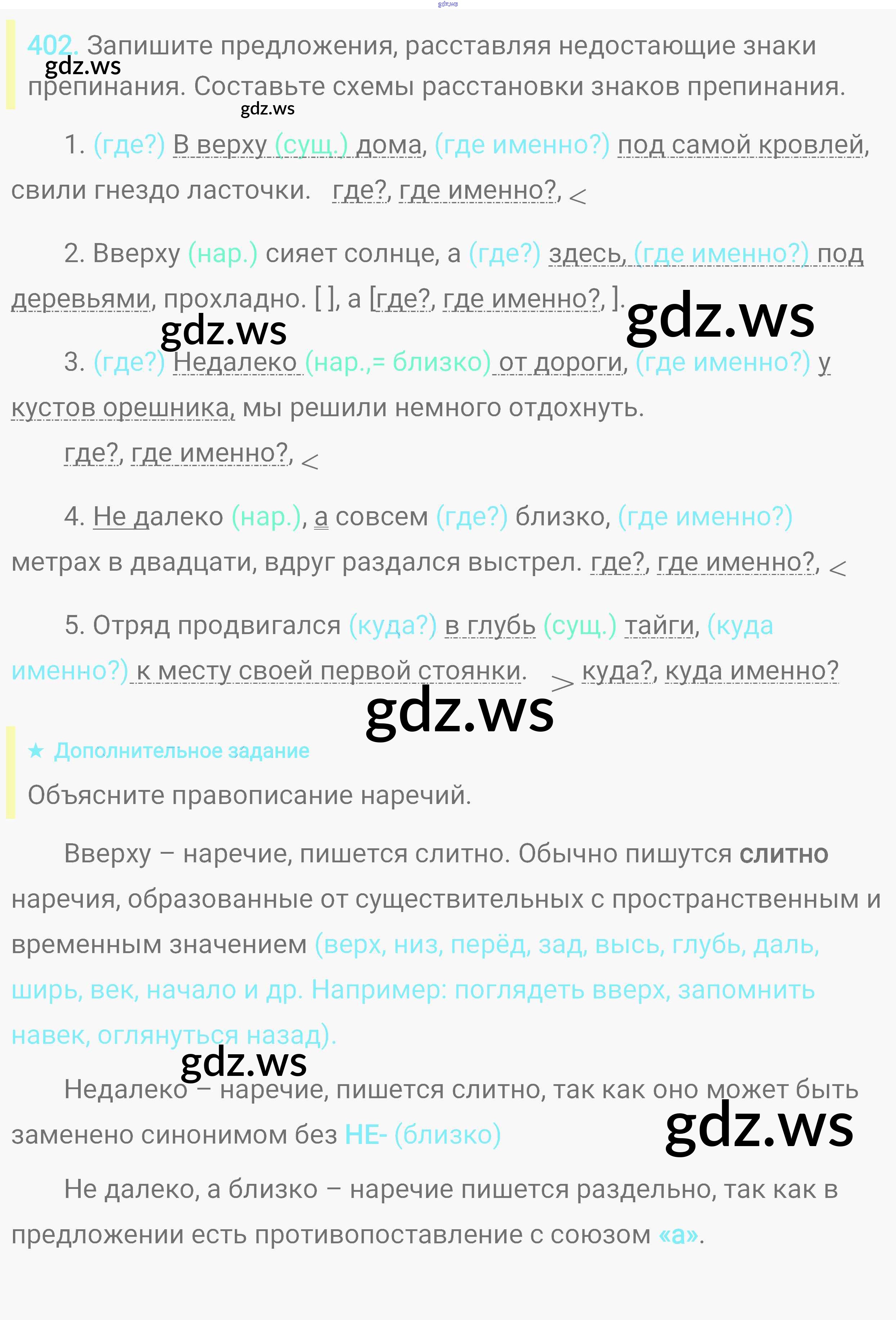 402. Запишите предложения, расставляя недостающие знаки препинания. Составьте схемы расстановки знаков препинания.

1. (где?) В верху (сущ.) дома, (где именно?) под самой кровлей, свили гнездо ласточки. где?, где именно?, <

2. Вверху (нар.) сияет солнце, а (где?) здесь, (где именно?) под деревьями, прохладно. [ ], а [где?, где именно?, ].

3. (где?) Недалеко (нар.,= близко) от дороги, (где именно?) у кустов орешника, мы решили немного отдохнуть.

где?, где именно?, <

4. Не далеко (нар.), а совсем (где?) близко, (где именно?) метрах в двадцати, вдруг раздался выстрел. где?, где именно?, <

5. Отряд продвигался (куда?) в глубь (сущ.) тайги, (куда именно?) к месту своей первой стоянки. > куда?, куда именно?

★ Дополнительное задание

Объясните правописание наречий.

Вверху – наречие, пишется слитно. Обычно пишутся слитно наречия, образованные от существительных с пространственным и временным значением (верх, низ, перёд, зад, высь, глубь, даль, ширь, век, начало и др. Например: поглядеть вверх, запомнить навек, оглянуться назад).

Недалеко – наречие, пишется слитно, так как оно может быть заменено синонимом без НЕ- (близко)

Не далеко, а близко – наречие пишется раздельно, так как в предложении есть противопоставление с союзом «а».

gdz.ws